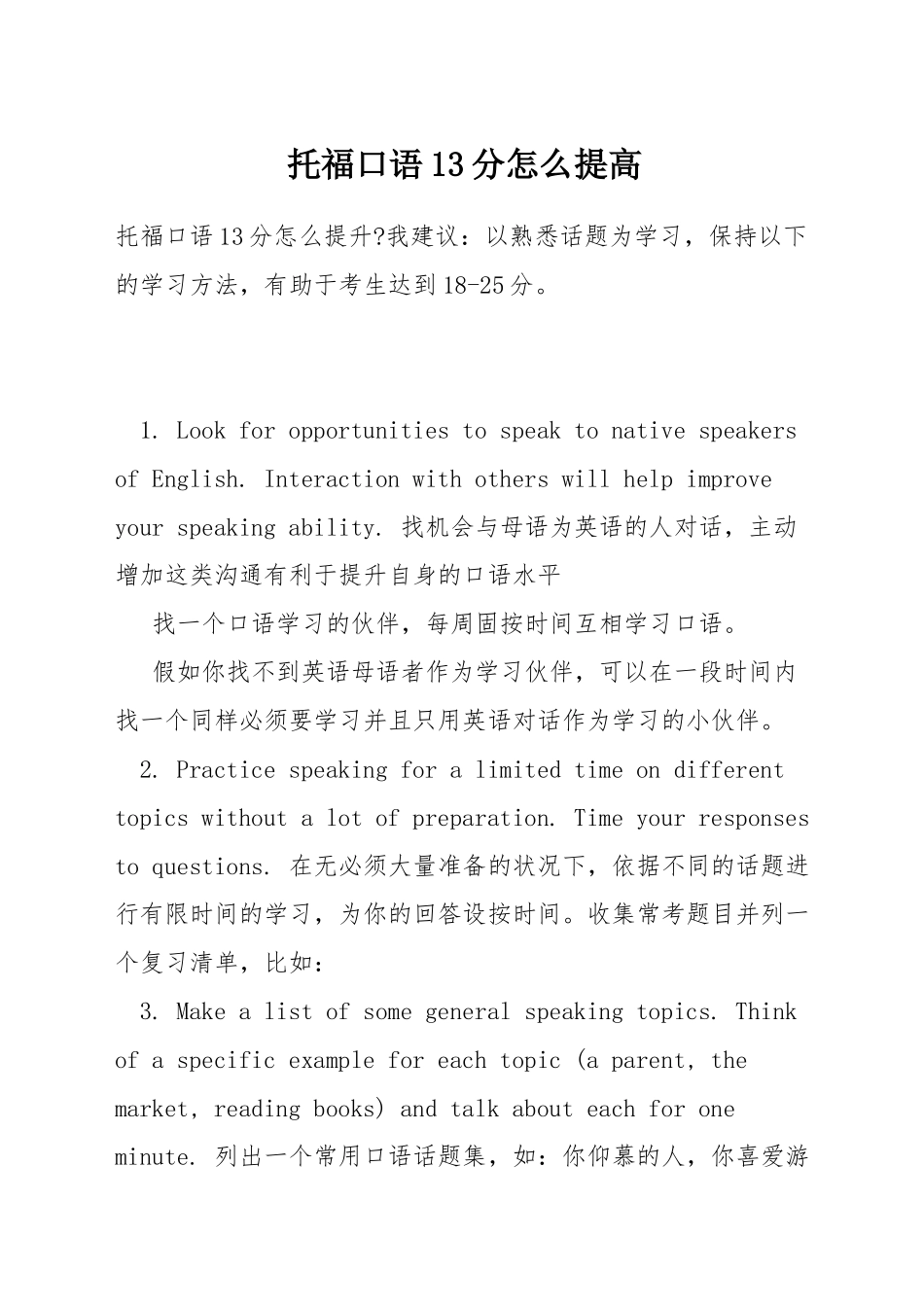 托福口语13分怎么提高

托福口语13分怎么提升?我建议：以熟悉话题为学习，保持以下的学习方法，有助于考生达到18-25分。

1. Look for opportunities to speak to native speakers of English. Interaction with others will help improve your speaking ability. 找机会与母语为英语的人对话，主动增加这类沟通有利于提升自身的口语水平

找一个口语学习的伙伴，每周固按时间互相学习口语。

假如你找不到英语母语者作为学习伙伴，可以在一段时间内找一个同样必须要学习并且只用英语对话作为学习的小伙伴。

2. Practice speaking for a limited time on different topics without a lot of preparation. Time your responses to questions. 在无必须大量准备的状况下，依据不同的话题进行有限时间的学习，为你的回答设按时间。收集常考题目并列一个复习清单，比如：

3. Make a list of some general speaking topics. Think of a specific example for each topic (a parent, the market, reading books) and talk about each for one minute. 列出一个常用口语话题集，如：你仰慕的人，你喜爱游